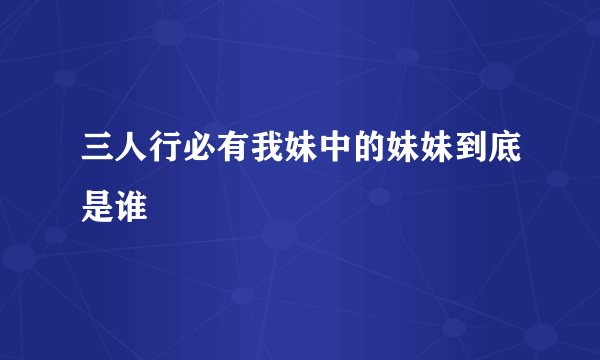 三人行必有我妹中的妹妹到底是谁